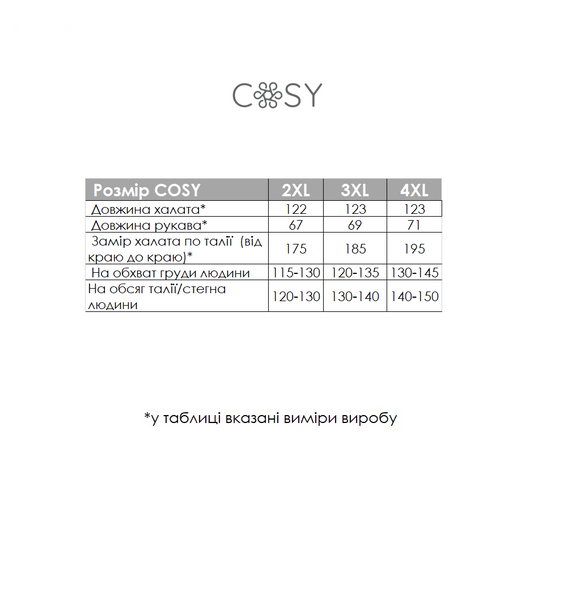 COSY

| Розмір COSY | 2XL | 3XL | 4XL |
|---|---|---|---|
| Довжина халата* | 122 | 123 | 123 |
| Довжина рукава* | 67 | 69 | 71 |
| Замір халата по талії (від краю до краю)* | 175 | 185 | 195 |
| На обхват груди людини | 115-130 | 120-135 | 130-145 |
| На обсяг талії/стегна людини | 120-130 | 130-140 | 140-150 |

*у таблиці вказані виміри виробу